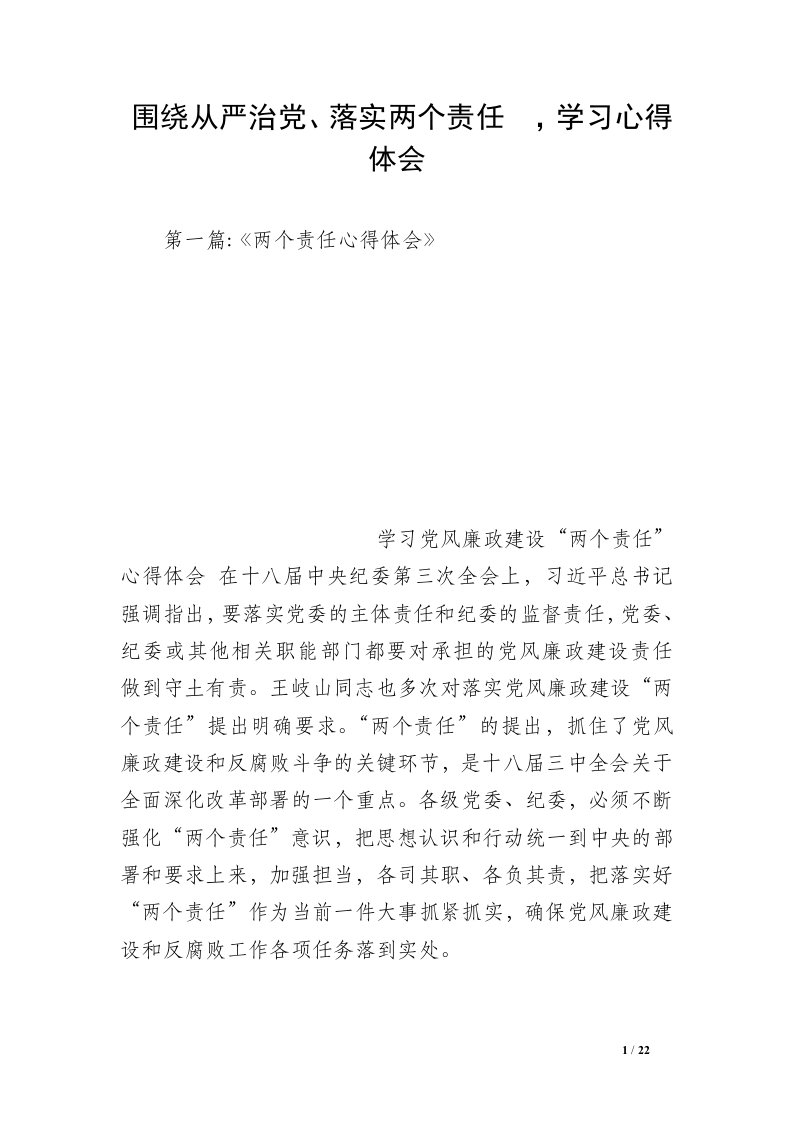 围绕从严治党、落实两个责任　，学习心得体会

第一篇:《两个责任心得体会》

学习党风廉政建设“两个责任”心得体会 在十八届中央纪委第三次全会上，习近平总书记强调指出，要落实党委的主体责任和纪委的监督责任，党委、纪委或其他相关职能部门都要对承担的党风廉政建设责任做到守土有责。王岐山同志也多次对落实党风廉政建设“两个责任”提出明确要求。“两个责任”的提出，抓住了党风廉政建设和反腐败斗争的关键环节，是十八届三中全会关于全面深化改革部署的一个重点。各级党委、纪委，必须不断强化“两个责任”意识，把思想认识和行动统一到中央的部署和要求上来，加强担当，各司其职、各负其责，把落实好“两个责任”作为当前一件大事抓紧抓实，确保党风廉政建设和反腐败工作各项任务落到实处。

1 / 22